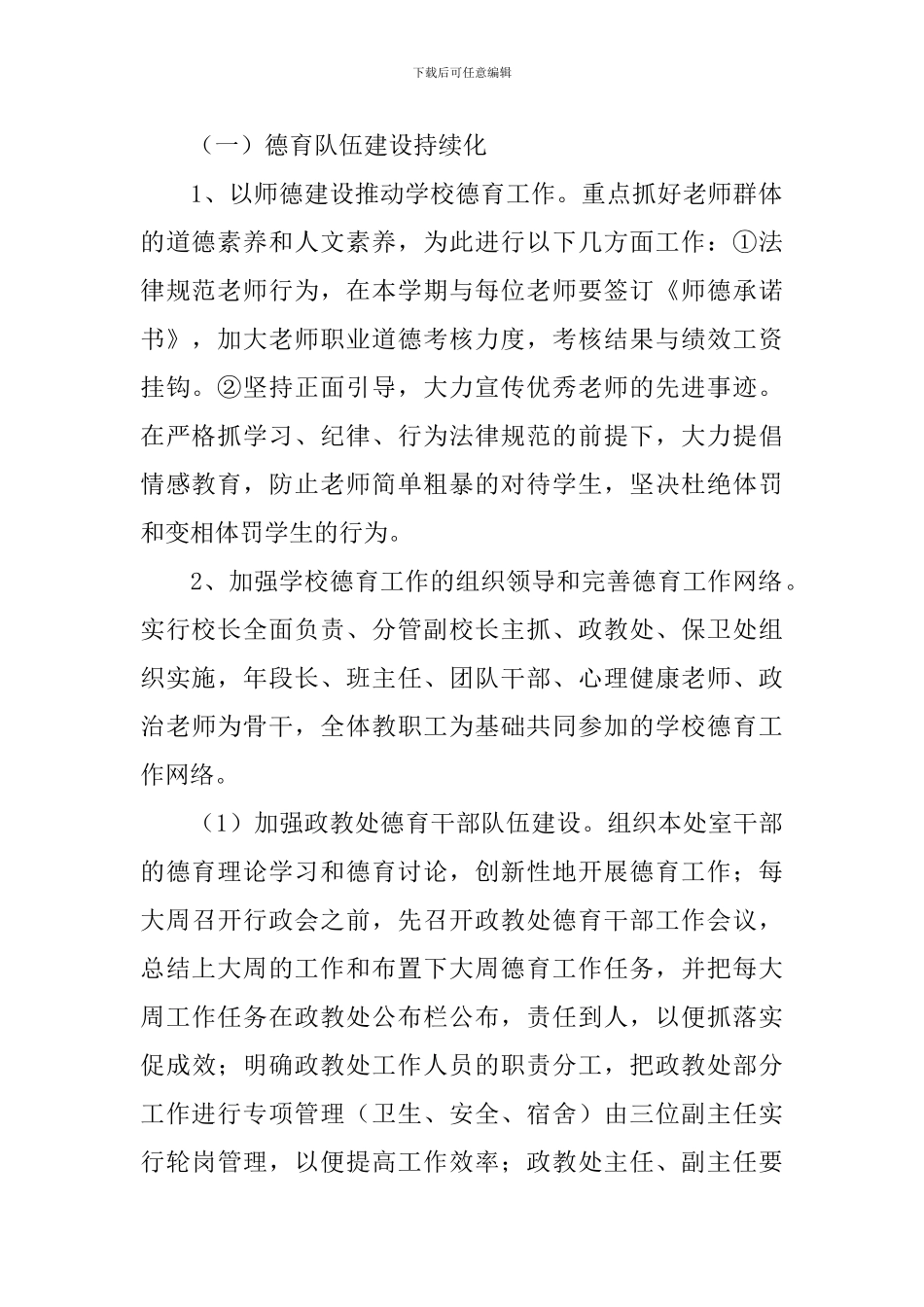 下载后可任意编辑

（一）德育队伍建设持续化

1、以师德建设推动学校德育工作。重点抓好老师群体的道德素养和人文素养，为此进行以下几方面工作：①法律规范老师行为，在本学期与每位老师要签订《师德承诺书》，加大老师职业道德考核力度，考核结果与绩效工资挂钩。②坚持正面引导，大力宣传优秀老师的先进事迹。在严格抓学习、纪律、行为法律规范的前提下，大力提倡情感教育，防止老师简单粗暴的对待学生，坚决杜绝体罚和变相体罚学生的行为。

2、加强学校德育工作的组织领导和完善德育工作网络。实行校长全面负责、分管副校长主抓、政教处、保卫处组织实施，年段长、班主任、团队干部、心理健康老师、政治老师为骨干，全体教职工为基础共同参加的学校德育工作网络。

（1）加强政教处德育干部队伍建设。组织本处室干部的德育理论学习和德育讨论，创新性地开展德育工作；每大周召开行政会之前，先召开政教处德育干部工作会议，总结上大周的工作和布置下大周德育工作任务，并把每大周工作任务在政教处公布栏公布，责任到人，以便抓落实促成效；明确政教处工作人员的职责分工，把政教处部分工作进行专项管理（卫生、安全、宿舍）由三位副主任实行轮岗管理，以便提高工作效率；政教处主任、副主任要